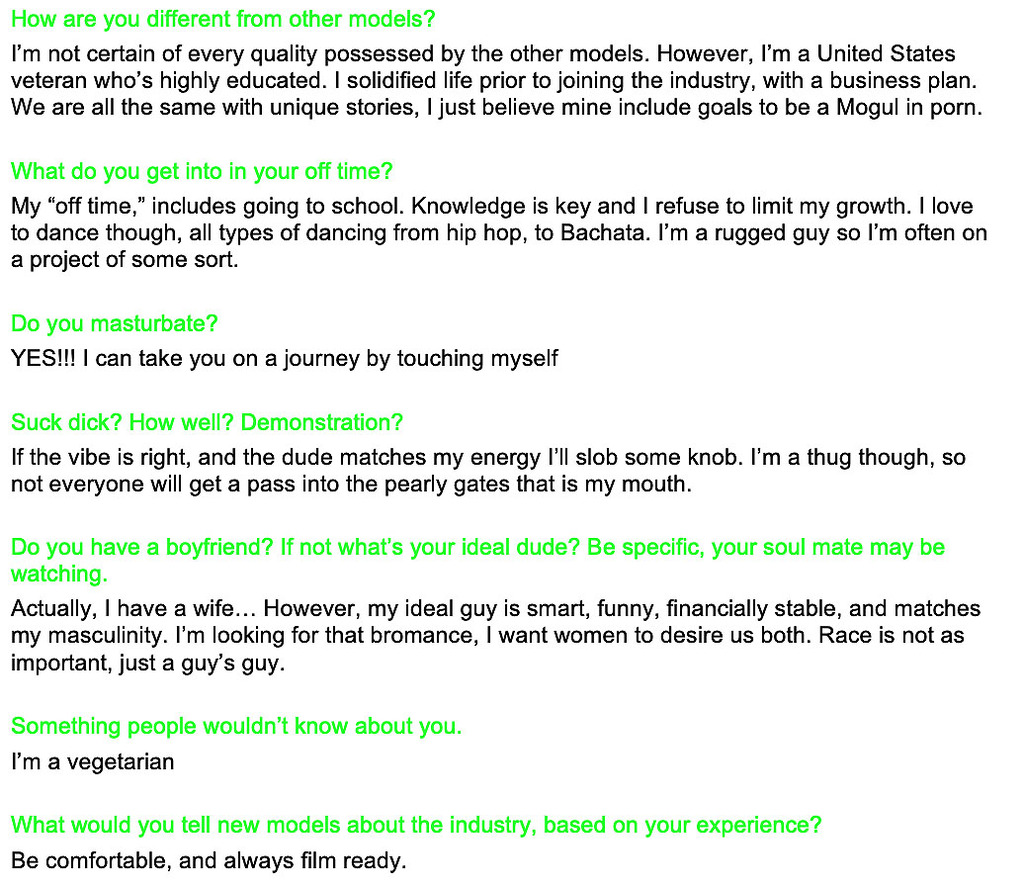 How are you different from other models?

I'm not certain of every quality possessed by the other models. However, I'm a United States veteran who's highly educated. I solidified life prior to joining the industry, with a business plan. We are all the same with unique stories, I just believe mine include goals to be a Mogul in porn.

What do you get into in your off time?

My "off time," includes going to school. Knowledge is key and I refuse to limit my growth. I love to dance though, all types of dancing from hip hop, to Bachata. I'm a rugged guy so I'm often on a project of some sort.

Do you masturbate?

YES!!! I can take you on a journey by touching myself

Suck dick? How well? Demonstration?

If the vibe is right, and the dude matches my energy I'll slob some knob. I'm a thug though, so not everyone will get a pass into the pearly gates that is my mouth.

Do you have a boyfriend? If not what's your ideal dude? Be specific, your soul mate may be watching.

Actually, I have a wife… However, my ideal guy is smart, funny, financially stable, and matches my masculinity. I'm looking for that bromance, I want women to desire us both. Race is not as important, just a guy's guy.

Something people wouldn't know about you.

I'm a vegetarian

What would you tell new models about the industry, based on your experience?

Be comfortable, and always film ready.